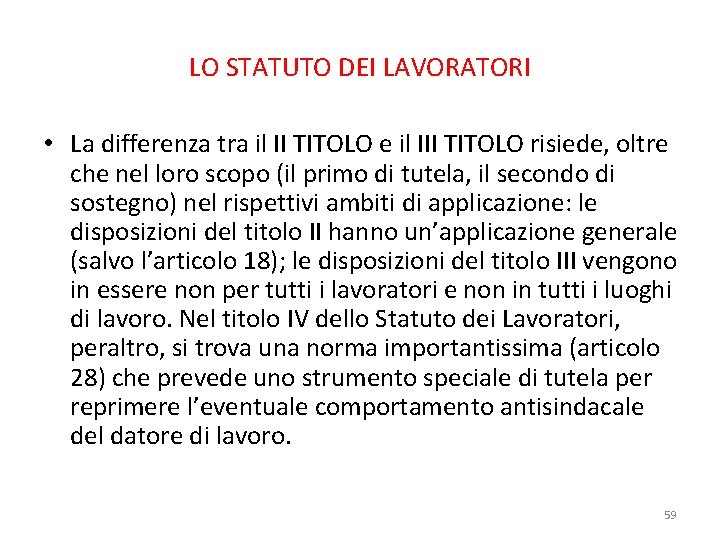 LO STATUTO DEI LAVORATORI

• La differenza tra il II TITOLO e il III TITOLO risiede, oltre che nel loro scopo (il primo di tutela, il secondo di sostegno) nel rispettivi ambiti di applicazione: le disposizioni del titolo II hanno un'applicazione generale (salvo l'articolo 18); le disposizioni del titolo III vengono in essere non per tutti i lavoratori e non in tutti i luoghi di lavoro. Nel titolo IV dello Statuto dei Lavoratori, peraltro, si trova una norma importantissima (articolo 28) che prevede uno strumento speciale di tutela per reprimere l'eventuale comportamento antisindacale del datore di lavoro.

59